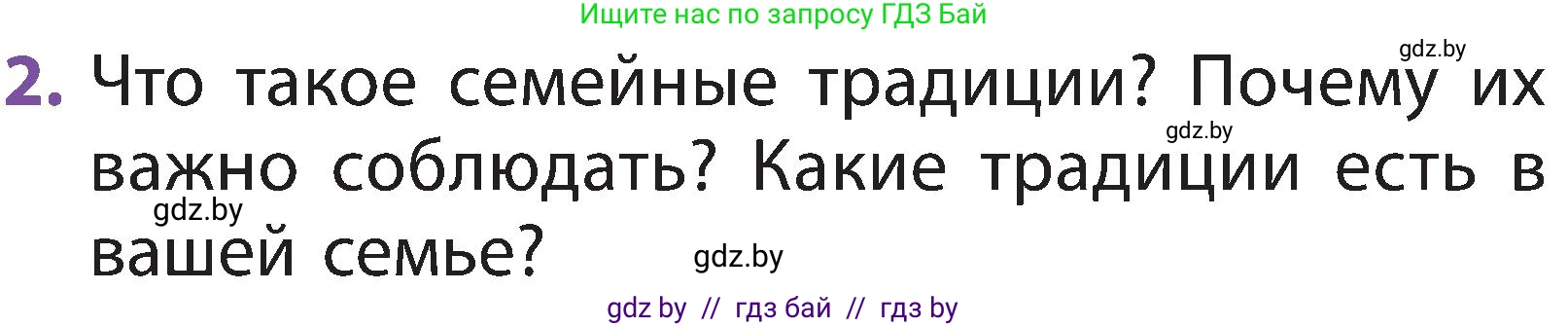 Ищите нас по запросу ГДЗ Бай

gdz.by

2. Что такое семейные традиции? Почему их важно соблюдать? Какие традиции есть в вашей семье?

gdz.by

gdz.by

gdz.by

gdz by // гдз бай // гдз by